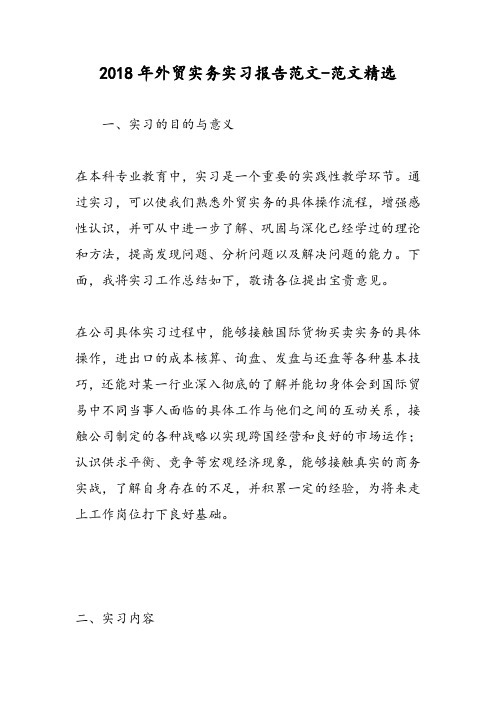 2018年外贸实务实习报告范文-范文精选

一、实习的目的与意义

在本科专业教育中，实习是一个重要的实践性教学环节。通过实习，可以使我们熟悉外贸实务的具体操作流程，增强感性认识，并可从中进一步了解、巩固与深化已经学过的理论和方法，提高发现问题、分析问题以及解决问题的能力。下面，我将实习工作总结如下，敬请各位提出宝贵意见。

在公司具体实习过程中，能够接触国际货物买卖实务的具体操作，进出口的成本核算、询盘、发盘与还盘等各种基本技巧，还能对某一行业深入彻底的了解并能切身体会到国际贸易中不同当事人面临的具体工作与他们之间的互动关系，接触公司制定的各种战略以实现跨国经营和良好的市场运作；认识供求平衡、竞争等宏观经济现象，能够接触真实的商务实战，了解自身存在的不足，并积累一定的经验，为将来走上工作岗位打下良好基础。

二、实习内容